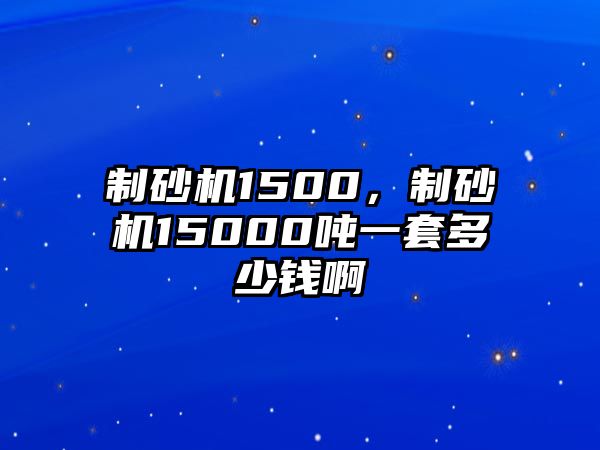 制砂机1500，制砂机15000吨一套多少钱啊